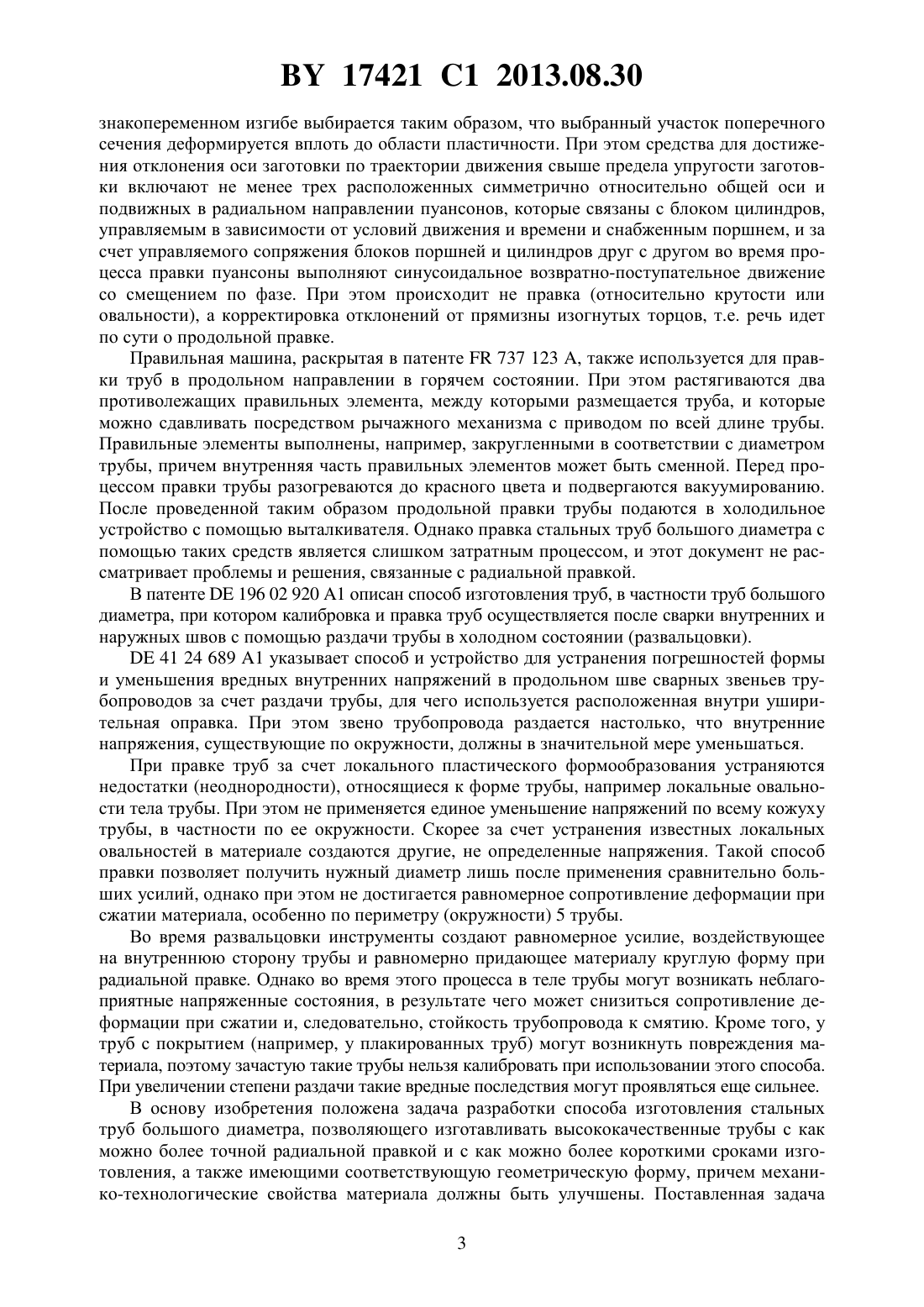 BY 17421 C1 2013.08.30

знакопеременном изгибе выбирается таким образом, что выбранный участок поперечного сечения деформируется вплоть до области пластичности. При этом средства для достижения отклонения оси заготовки по траектории движения свыше предела упругости заготовки включают не менее трех расположенных симметрично относительно общей оси и подвижных в радиальном направлении пуансонов, которые связаны с блоком цилиндров, управляемым в зависимости от условий движения и времени и снабженным поршнем, и за счет управляемого сопряжения блоков поршней и цилиндров друг с другом во время процесса правки пуансоны выполняют синусоидальное возвратно-поступательное движение со смещением по фазе. При этом происходит не правка (относительно крутости или овальности), а корректировка отклонений от прямизны изогнутых торцов, т.е. речь идет по сути о продольной правке.

Правильная машина, раскрытая в патенте FR 737 123 A, также используется для правки труб в продольном направлении в горячем состоянии. При этом растягиваются два противолежащих правильных элемента, между которыми размещается труба, и которые можно сдавливать посредством рычажного механизма с приводом по всей длине трубы. Правильные элементы выполнены, например, закругленными в соответствии с диаметром трубы, причем внутренняя часть правильных элементов может быть сменной. Перед процессом правки трубы разогреваются до красного цвета и подвергаются вакуумированию. После проведенной таким образом продольной правки трубы подаются в холодильное устройство с помощью выталкивателя. Однако правка стальных труб большого диаметра с помощью таких средств является слишком затратным процессом, и этот документ не рассматривает проблемы и решения, связанные с радиальной правкой.

В патенте DE 196 02 920 A1 описан способ изготовления труб, в частности труб большого диаметра, при котором калибровка и правка труб осуществляется после сварки внутренних и наружных швов с помощью раздачи трубы в холодном состоянии (развальцовки).

DE 41 24 689 A1 указывает способ и устройство для устранения погрешностей формы и уменьшения вредных внутренних напряжений в продольном шве сварных звеньев трубопроводов за счет раздачи трубы, для чего используется расположенная внутри уширительная оправка. При этом звено трубопровода раздается настолько, что внутренние напряжения, существующие по окружности, должны в значительной мере уменьшаться.

При правке труб за счет локального пластического формообразования устраняются недостатки (неоднородности), относящиеся к форме трубы, например локальные овальности тела трубы. При этом не применяется единое уменьшение напряжений по всему кожуху трубы, в частности по ее окружности. Скорее за счет устранения известных локальных овальностей в материале создаются другие, не определенные напряжения. Такой способ правки позволяет получить нужный диаметр лишь после применения сравнительно больших усилий, однако при этом не достигается равномерное сопротивление деформации при сжатии материала, особенно по периметру (окружности) 5 трубы.

Во время развальцовки инструменты создают равномерное усилие, воздействующее на внутреннюю сторону трубы и равномерно придающее материалу круглую форму при радиальной правке. Однако во время этого процесса в теле трубы могут возникать неблагоприятные напряженные состояния, в результате чего может снизиться сопротивление деформации при сжатии и, следовательно, стойкость трубопровода к смятию. Кроме того, у труб с покрытием (например, у плакированных труб) могут возникнуть повреждения материала, поэтому зачастую такие трубы нельзя калибровать при использовании этого способа. При увеличении степени раздачи такие вредные последствия могут проявляться еще сильнее.

В основу изобретения положена задача разработки способа изготовления стальных труб большого диаметра, позволяющего изготавливать высококачественные трубы с как можно более точной радиальной правкой и с как можно более короткими сроками изготовления, а также имеющими соответствующую геометрическую форму, причем механико-технологические свойства материала должны быть улучшены. Поставленная задача

3